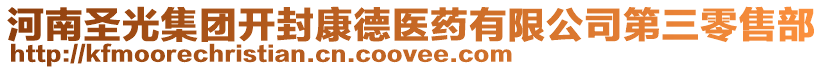 河南圣光集团开封康德医药有限公司第三零售部
http://kfmoorechristian.cn.coovee.com